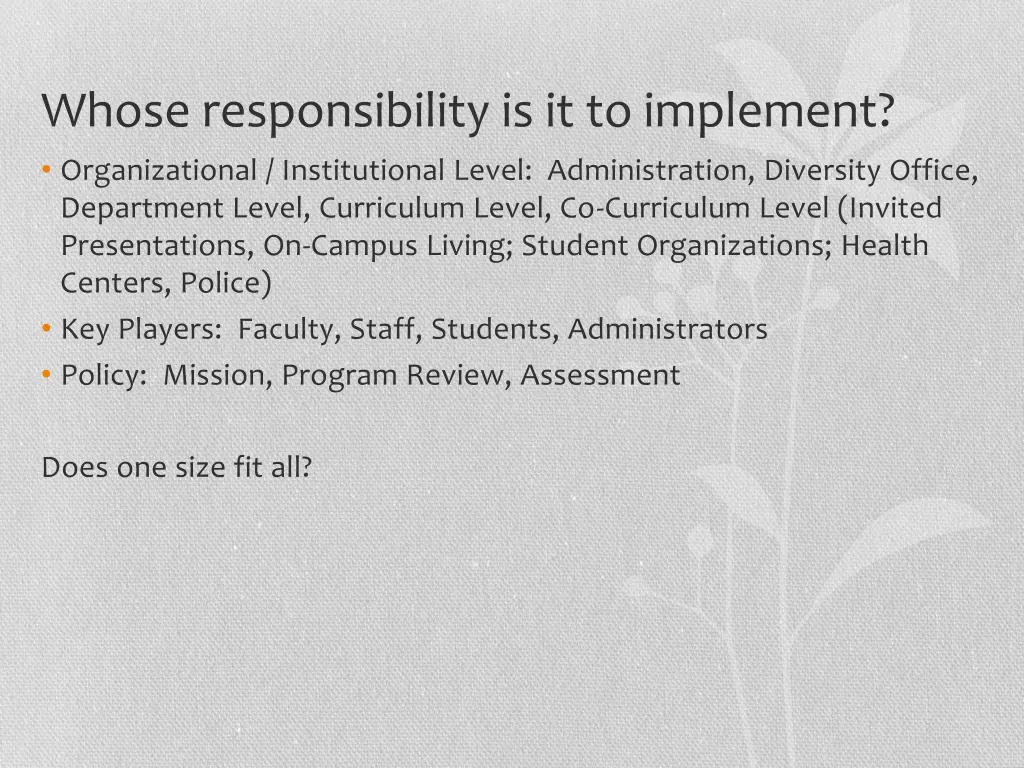 Whose responsibility is it to implement?

• Organizational / Institutional Level: Administration, Diversity Office, Department Level, Curriculum Level, Co-Curriculum Level (Invited Presentations, On-Campus Living; Student Organizations; Health Centers, Police)
• Key Players: Faculty, Staff, Students, Administrators
• Policy: Mission, Program Review, Assessment

Does one size fit all?